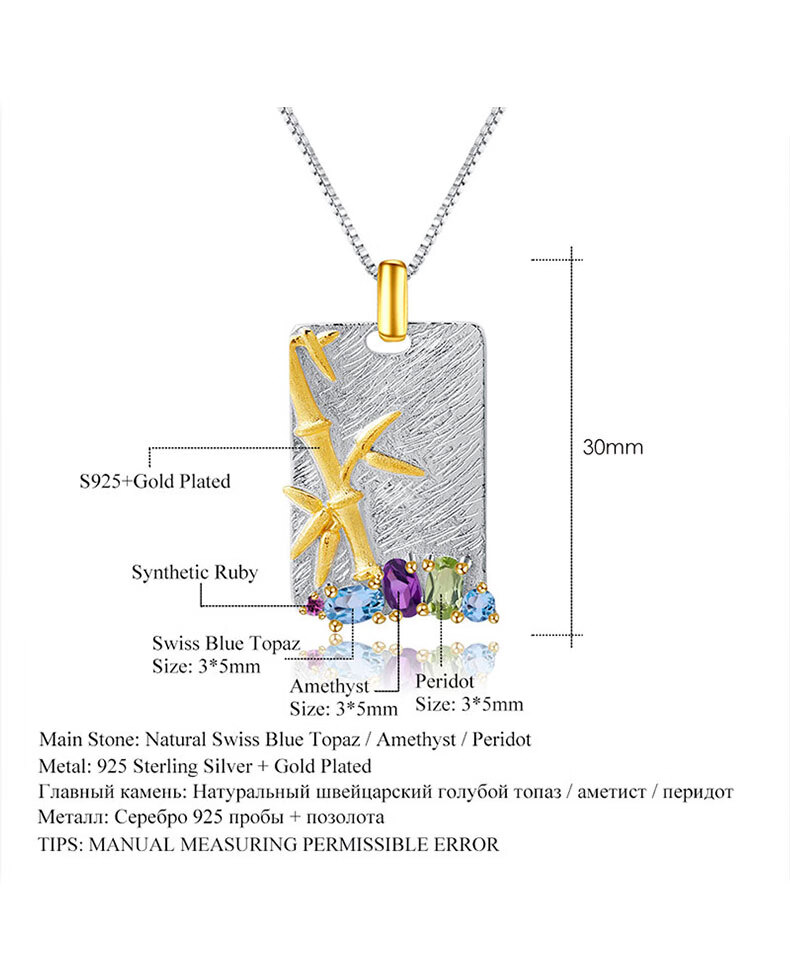 30mm

S925+Gold Plated

Synthetic Ruby

Swiss Blue Topaz
Size: 3*5mm

Amethyst
Size: 3*5mm

Peridot
Size: 3*5mm

Main Stone: Natural Swiss Blue Topaz / Amethyst / Peridot
Metal: 925 Sterling Silver + Gold Plated
Главный камень: Натуральный швейцарский голубой топаз / аметист / перидот
Металл: Серебро 925 пробы + позолота
TIPS: MANUAL MEASURING PERMISSIBLE ERROR